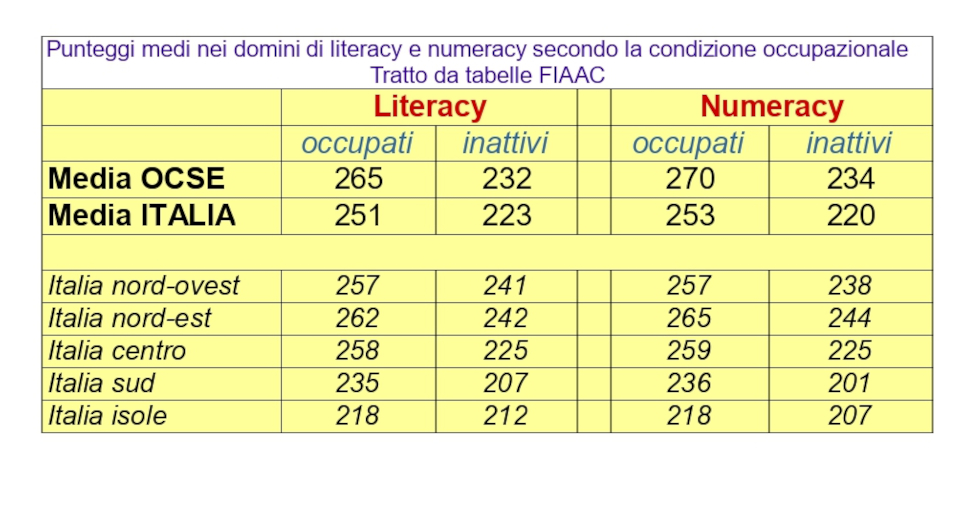 Punteggi medi nei domini di literacy e numeracy secondo la condizione occupazionale
Tratto da tabelle FIAAC

| | Literacy | | | Numeracy | |
|---|---|---|---|---|---|
| | occupati | inattivi | | occupati | inattivi |
| Media OCSE | 265 | 232 | | 270 | 234 |
| Media ITALIA | 251 | 223 | | 253 | 220 |
| | | | | | |
| Italia nord-ovest | 257 | 241 | | 257 | 238 |
| Italia nord-est | 262 | 242 | | 265 | 244 |
| Italia centro | 258 | 225 | | 259 | 225 |
| Italia sud | 235 | 207 | | 236 | 201 |
| Italia isole | 218 | 212 | | 218 | 207 |